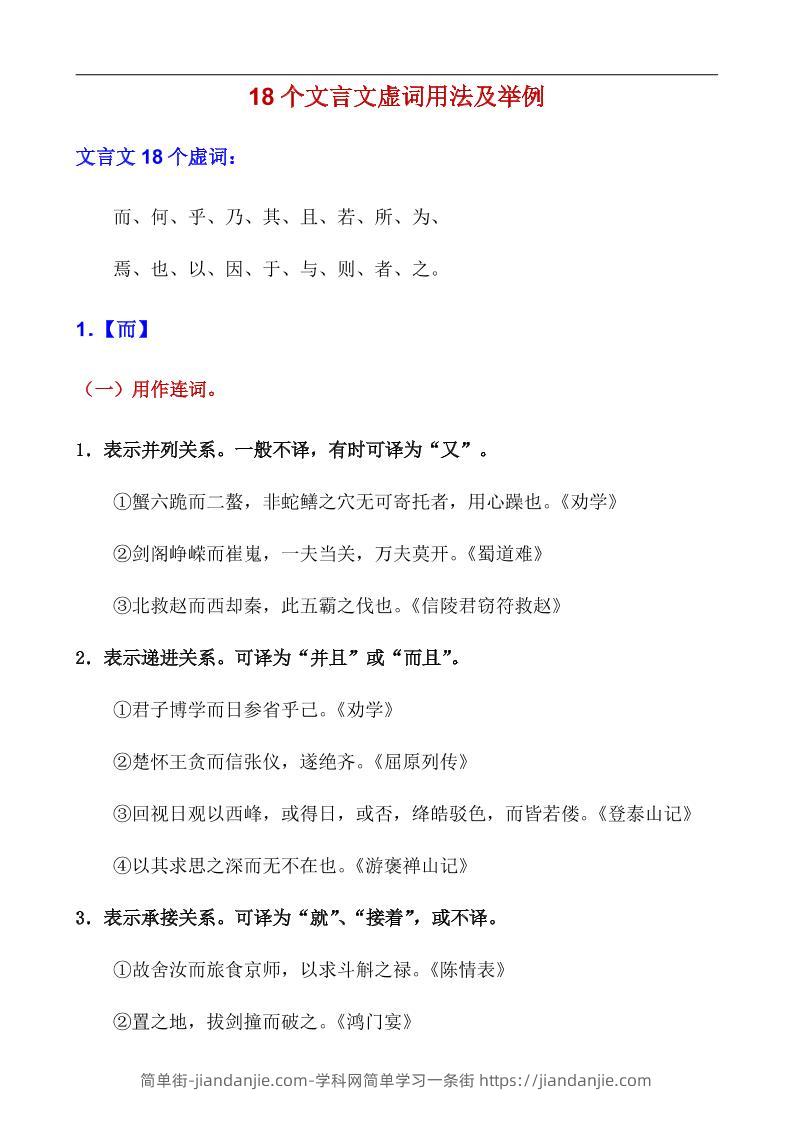 18个文言文虚词用法及举例

文言文18个虚词：

而、何、乎、乃、其、且、若、所、为、

焉、也、以、因、于、与、则、者、之。

1.【而】

（一）用作连词。

1．表示并列关系。一般不译，有时可译为“又”。

①蟹六跪而二螯，非蛇鳝之穴无可寄托者，用心躁也。《劝学》

②剑阁峥嵘而崔嵬，一夫当关，万夫莫开。《蜀道难》

③北救赵而西却秦，此五霸之伐也。《信陵君窃符救赵》

2．表示递进关系。可译为“并且”或“而且”。

①君子博学而日参省乎己。《劝学》

②楚怀王贪而信张仪，遂绝齐。《屈原列传》

③回视日观以西峰，或得日，或否，绛皓驳色，而皆若偻。《登泰山记》

④以其求思之深而无不在也。《游褒禅山记》

3．表示承接关系。可译为“就”、“接着”，或不译。

①故舍汝而旅食京师，以求斗斛之禄。《陈情表》

②置之地，拔剑撞而破之。《鸿门宴》

简单街-jiandanjie.com-学科网简单学习一条街 https://jiandanjie.com